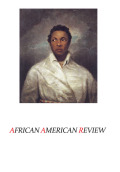 AFRICAN AMERICAN REVIEW